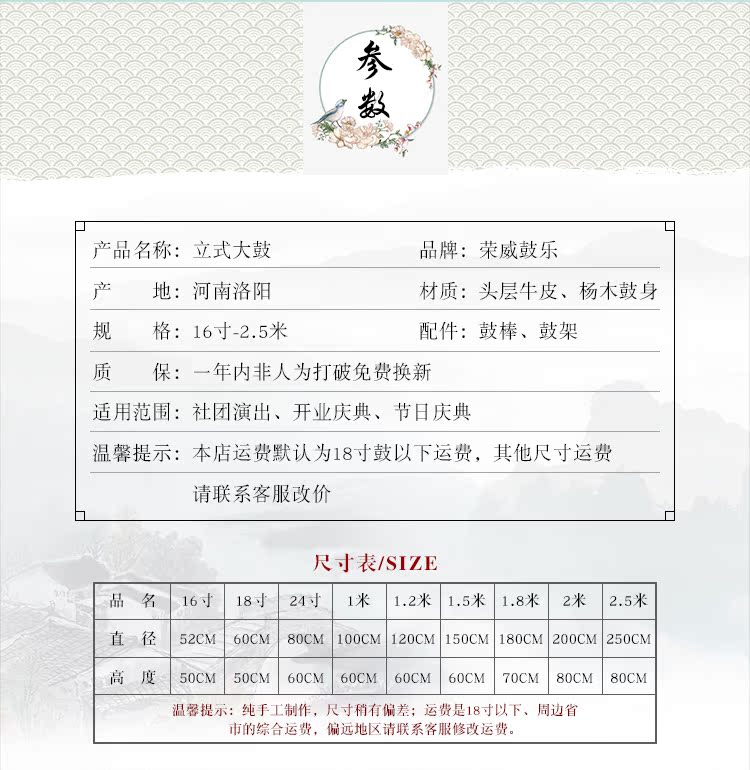 参数

产品名称：立式大鼓　　品牌：荣威鼓乐

产　　地：河南洛阳　　材质：头层牛皮、杨木鼓身

规　　格：16寸-2.5米　　配件：鼓棒、鼓架

质　　保：一年内非人为打破免费换新

适用范围：社团演出、开业庆典、节日庆典

温馨提示：本店运费默认为18寸鼓以下运费，其他尺寸运费请联系客服改价

尺寸表/SIZE

| 品　名 | 16寸 | 18寸 | 24寸 | 1米 | 1.2米 | 1.5米 | 1.8米 | 2米 | 2.5米 |
|---|---|---|---|---|---|---|---|---|---|
| 直　径 | 52CM | 60CM | 80CM | 100CM | 120CM | 150CM | 180CM | 200CM | 250CM |
| 高　度 | 50CM | 50CM | 60CM | 60CM | 60CM | 60CM | 70CM | 80CM | 80CM |

温馨提示：纯手工制作，尺寸稍有偏差；运费是18寸以下、周边省市的综合运费，偏远地区请联系客服修改运费。